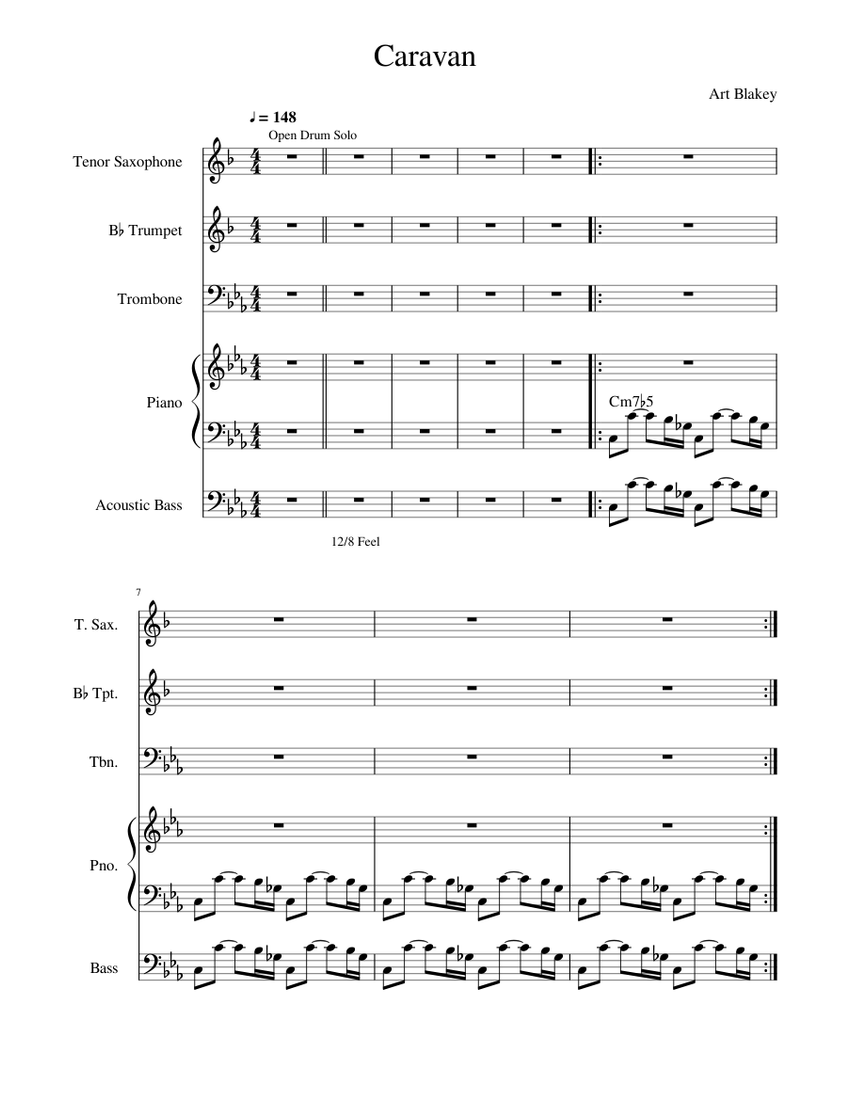 Caravan

Art Blakey

♩ = 148

Open Drum Solo

Tenor Saxophone

B♭ Trumpet

Trombone

Piano

Cm7♭5

Acoustic Bass

12/8 Feel

7

T. Sax.

B♭ Tpt.

Tbn.

Pno.

Bass